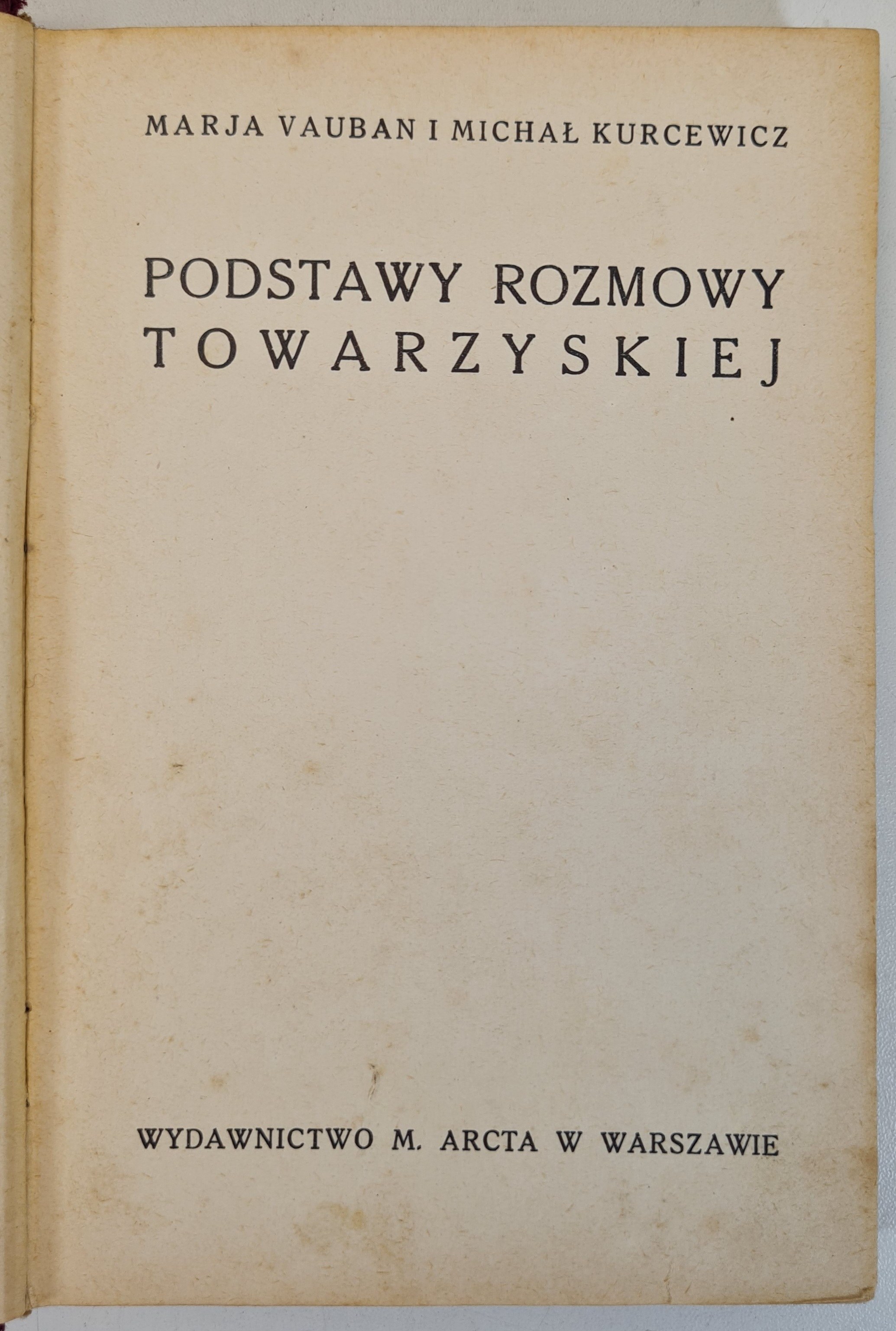 MARJA VAUBAN I MICHAŁ KURCEWICZ

PODSTAWY ROZMOWY
TOWARZYSKIEJ

WYDAWNICTWO M. ARCTA W WARSZAWIE